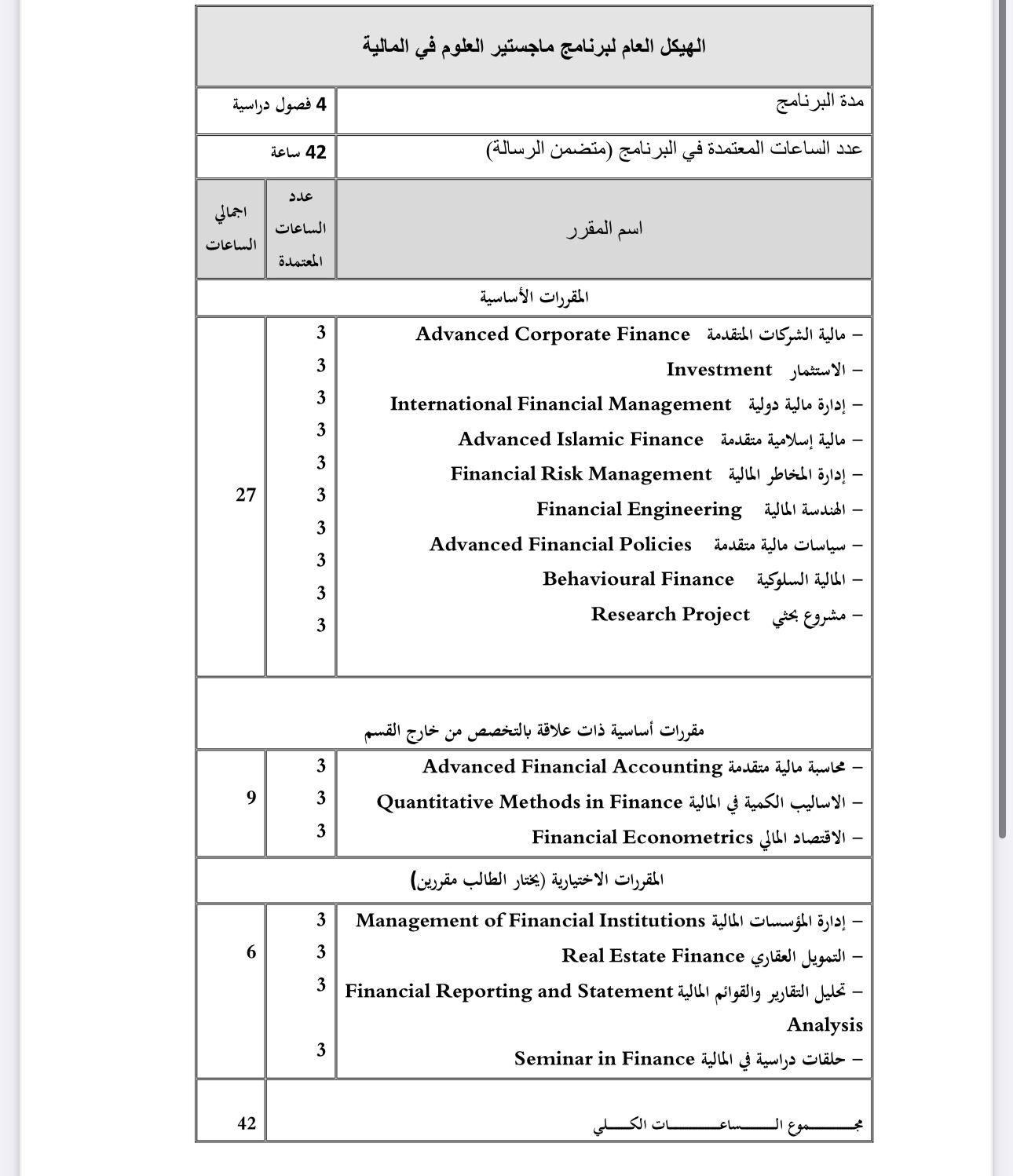 الهيكل العام لبرنامج ماجستير العلوم في المالية

| مدة البرنامج | 4 فصول دراسية |
|---|---|
| عدد الساعات المعتمدة في البرنامج (متضمن الرسالة) | 42 ساعة |

| اسم المقرر | عدد الساعات المعتمدة | اجمالي الساعات |
|---|---|---|
| المقررات الأساسية | | |
| – مالية الشركات المتقدمة Advanced Corporate Finance | 3 | 27 |
| – الاستثمار Investment | 3 | |
| – إدارة مالية دولية International Financial Management | 3 | |
| – مالية إسلامية متقدمة Advanced Islamic Finance | 3 | |
| – إدارة المخاطر المالية Financial Risk Management | 3 | |
| – الهندسة المالية Financial Engineering | 3 | |
| – سياسات مالية متقدمة Advanced Financial Policies | 3 | |
| – المالية السلوكية Behavioural Finance | 3 | |
| – مشروع بحثي Research Project | 3 | |
| | 3 | |
| مقررات أساسية ذات علاقة بالتخصص من خارج القسم | | |
| – محاسبة مالية متقدمة Advanced Financial Accounting | 3 | 9 |
| – الاساليب الكمية في المالية Quantitative Methods in Finance | 3 | |
| – الاقتصاد المالي Financial Econometrics | 3 | |
| المقررات الاختيارية (يختار الطالب مقررين) | | |
| – إدارة المؤسسات المالية Management of Financial Institutions | 3 | 6 |
| – التمويل العقاري Real Estate Finance | 3 | |
| – تحليل التقارير والقوائم المالية Financial Reporting and Statement Analysis | 3 | |
| – حلقات دراسية في المالية Seminar in Finance | 3 | |
| مجموع الساعات الكلي | | 42 |